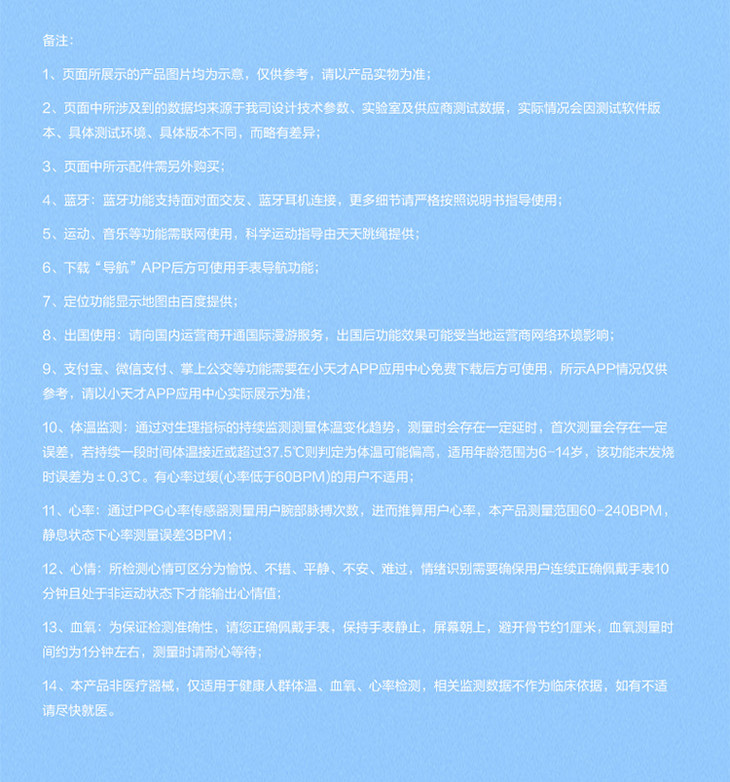 备注：

1、页面所展示的产品图片均为示意，仅供参考，请以产品实物为准；

2、页面中所涉及到的数据均来源于我司设计技术参数、实验室及供应商测试数据，实际情况会因测试软件版本、具体测试环境、具体版本不同，而略有差异；

3、页面中所示配件需另外购买；

4、蓝牙：蓝牙功能支持面对面交友、蓝牙耳机连接，更多细节请严格按照说明书指导使用；

5、运动、音乐等功能需联网使用，科学运动指导由天天跳绳提供；

6、下载“导航”APP后方可使用手表导航功能；

7、定位功能显示地图由百度提供；

8、出国使用：请向国内运营商开通国际漫游服务，出国后功能效果可能受当地运营商网络环境影响；

9、支付宝、微信支付、掌上公交等功能需要在小天才APP应用中心免费下载后方可使用，所示APP情况仅供参考，请以小天才APP应用中心实际展示为准；

10、体温监测：通过对生理指标的持续监测测量体温变化趋势，测量时会存在一定延时，首次测量会存在一定误差，若持续一段时间体温接近或超过37.5℃则判定为体温可能偏高，适用年龄范围为6-14岁，该功能未发烧时误差为±0.3℃。有心率过缓(心率低于60BPM)的用户不适用；

11、心率：通过PPG心率传感器测量用户腕部脉搏次数，进而推算用户心率，本产品测量范围60-240BPM，静息状态下心率测量误差3BPM；

12、心情：所检测心情可区分为愉悦、不错、平静、不安、难过，情绪识别需要确保用户连续正确佩戴手表10分钟且处于非运动状态下才能输出心情值；

13、血氧：为保证检测准确性，请您正确佩戴手表，保持手表静止，屏幕朝上，避开骨节约1厘米，血氧测量时间约为1分钟左右，测量时请耐心等待；

14、本产品非医疗器械，仅适用于健康人群体温、血氧、心率检测，相关监测数据不作为临床依据，如有不适请尽快就医。